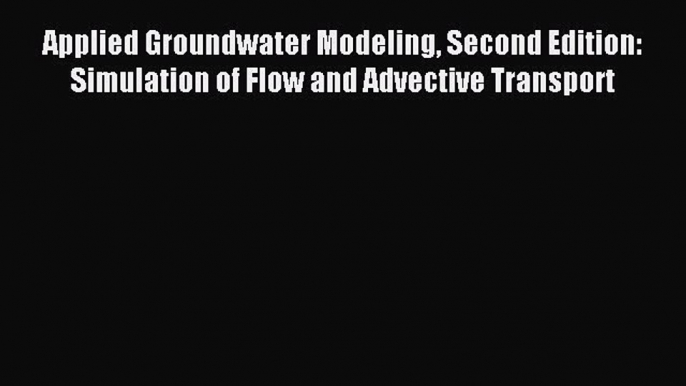 Applied Groundwater Modeling, Second Edition: Simulation of Flow and Advective Transport